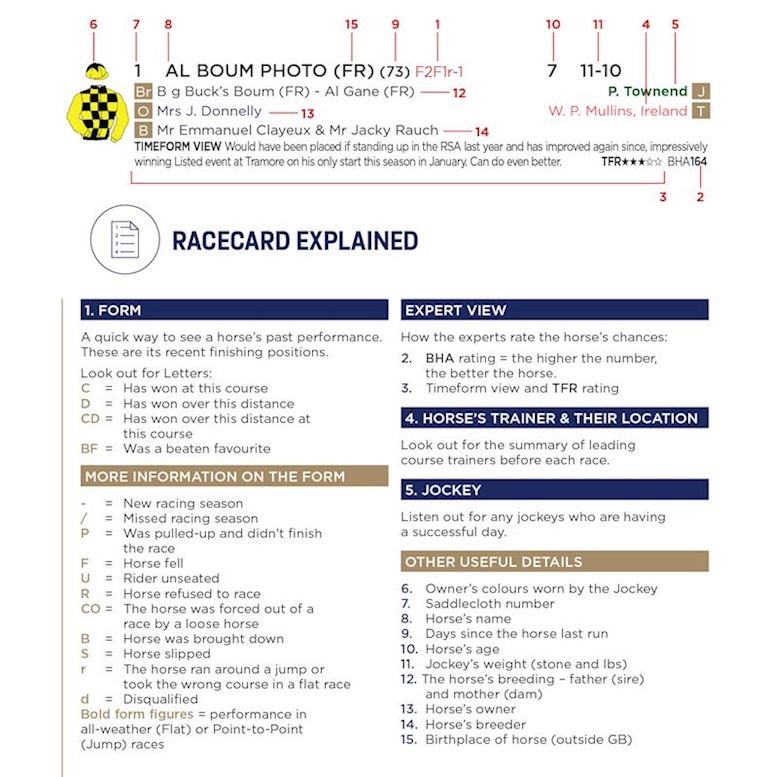 6 7 8 15 9 1 10 11 4 5

1 AL BOUM PHOTO (FR) (73) F2F1r-1 7 11-10

Br B g Buck's Boum (FR) - Al Gane (FR) 12

P. Townend J

O Mrs J. Donnelly 13

W. P. Mullins, Ireland T

B Mr Emmanuel Clayeux & Mr Jacky Rauch 14

TIMEFORM VIEW Would have been placed if standing up in the RSA last year and has improved again since, impressively winning Listed event at Tramore on his only start this season in January. Can do even better. TFR★★★☆☆ BHA164

3 2

RACECARD EXPLAINED

1. FORM

A quick way to see a horse's past performance. These are its recent finishing positions.

Look out for Letters:
C = Has won at this course
D = Has won over this distance
CD = Has won over this distance at this course
BF = Was a beaten favourite

MORE INFORMATION ON THE FORM

- = New racing season
/ = Missed racing season
P = Was pulled-up and didn't finish the race
F = Horse fell
U = Rider unseated
R = Horse refused to race
CO = The horse was forced out of a race by a loose horse
B = Horse was brought down
S = Horse slipped
r = The horse ran around a jump or took the wrong course in a flat race
d = Disqualified
Bold form figures = performance in all-weather (Flat) or Point-to-Point (Jump) races

EXPERT VIEW

How the experts rate the horse's chances:
2. BHA rating = the higher the number, the better the horse.
3. Timeform view and TFR rating

4. HORSE'S TRAINER & THEIR LOCATION

Look out for the summary of leading course trainers before each race.

5. JOCKEY

Listen out for any jockeys who are having a successful day.

OTHER USEFUL DETAILS

6. Owner's colours worn by the Jockey
7. Saddlecloth number
8. Horse's name
9. Days since the horse last run
10. Horse's age
11. Jockey's weight (stone and lbs)
12. The horse's breeding – father (sire) and mother (dam)
13. Horse's owner
14. Horse's breeder
15. Birthplace of horse (outside GB)